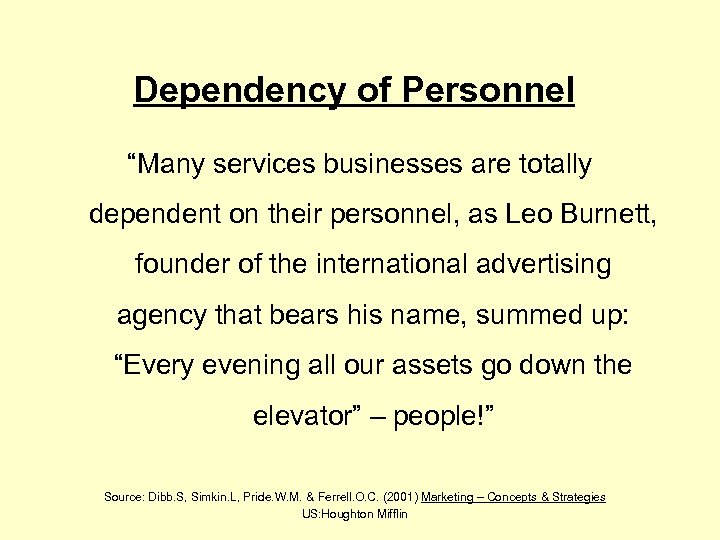 Dependency of Personnel

"Many services businesses are totally dependent on their personnel, as Leo Burnett, founder of the international advertising agency that bears his name, summed up: "Every evening all our assets go down the elevator" – people!"

Source: Dibb.S, Simkin.L, Pride.W.M. & Ferrell.O.C. (2001) Marketing – Concepts & Strategies
US:Houghton Mifflin